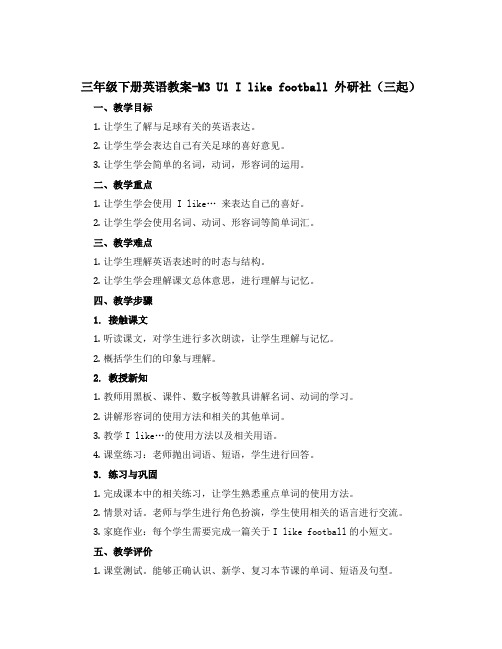 三年级下册英语教案-M3 U1 I like football 外研社（三起）

一、教学目标

1. 让学生了解与足球有关的英语表达。

2. 让学生学会表达自己有关足球的喜好意见。

3. 让学生学会简单的名词，动词，形容词的运用。

二、教学重点

1. 让学生学会使用 I like… 来表达自己的喜好。

2. 让学生学会使用名词、动词、形容词等简单词汇。

三、教学难点

1. 让学生理解英语表述时的时态与结构。

2. 让学生学会理解课文总体意思，进行理解与记忆。

四、教学步骤

1. 接触课文

1. 听读课文，对学生进行多次朗读，让学生理解与记忆。

2. 概括学生们的印象与理解。

2. 教授新知

1. 教师用黑板、课件、数字板等教具讲解名词、动词的学习。

2. 讲解形容词的使用方法和相关的其他单词。

3. 教学 I like…的使用方法以及相关用语。

4. 课堂练习：老师抛出词语、短语，学生进行回答。

3. 练习与巩固

1. 完成课本中的相关练习，让学生熟悉重点单词的使用方法。

2. 情景对话。老师与学生进行角色扮演，学生使用相关的语言进行交流。

3. 家庭作业：每个学生需要完成一篇关于 I like football 的小短文。

五、教学评价

1. 课堂测试。能够正确认识、新学、复习本节课的单词、短语及句型。